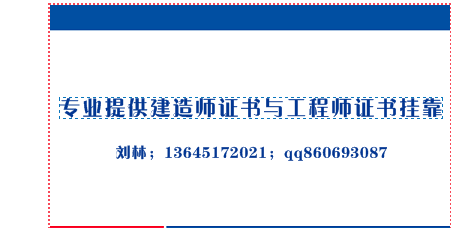 专业提供建造师证书与工程师证书挂靠

刘林；13645172021；qq860693087